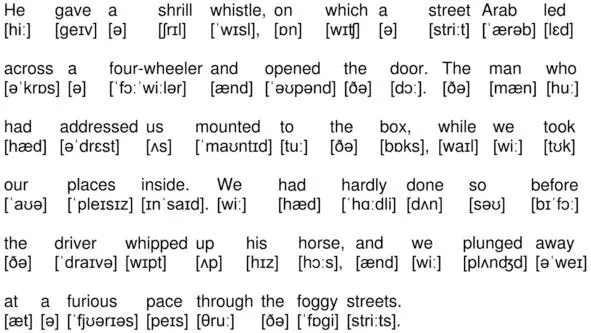 He gave a shrill whistle, on which a street Arab led
[hiː] [geɪv] [ə] [ʃrɪl] [ˈwɪsl], [ɒn] [wɪʧ] [ə] [striːt] [ˈærəb] [lɛd]

across a four-wheeler and opened the door. The man who
[əˈkrɒs] [ə] [ˈfɔːˈwiːlər] [ænd] [ˈəʊpənd] [ðə] [dɔː]. [ðə] [mæn] [huː]

had addressed us mounted to the box, while we took
[hæd] [əˈdrɛst] [ʌs] [ˈmaʊntɪd] [tuː] [ðə] [bɒks], [waɪl] [wiː] [tʊk]

our places inside. We had hardly done so before
[ˈaʊə] [ˈpleɪsɪz] [ɪnˈsaɪd]. [wiː] [hæd] [ˈhɑːdli] [dʌn] [səʊ] [bɪˈfɔː]

the driver whipped up his horse, and we plunged away
[ðə] [ˈdraɪvə] [wɪpt] [ʌp] [hɪz] [hɔːs], [ænd] [wiː] [plʌnʤd] [əˈweɪ]

at a furious pace through the foggy streets.
[æt] [ə] [ˈfjʊərɪəs] [peɪs] [θruː] [ðə] [ˈfɒgi] [striːts].